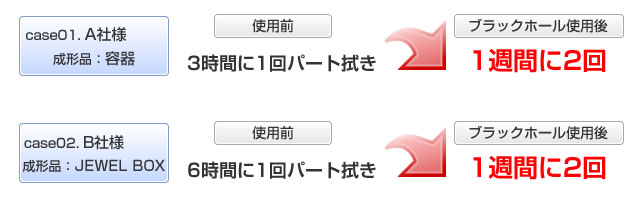 case01. A社様
成形品：容器

使用前
3時間に1回パート拭き

ブラックホール使用後
1週間に2回

case02. B社様
成形品：JEWEL BOX

使用前
6時間に1回パート拭き

ブラックホール使用後
1週間に2回